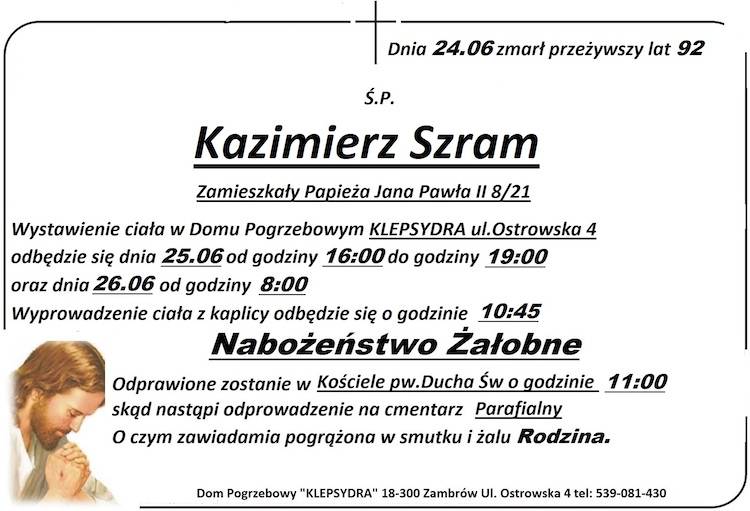 Dnia 24.06 zmarł przeżywszy lat 92

Ś.P.

Kazimierz Szram

Zamieszkały Papieża Jana Pawła II 8/21

Wystawienie ciała w Domu Pogrzebowym KLEPSYDRA ul.Ostrowska 4 odbędzie się dnia 25.06 od godziny 16:00 do godziny 19:00 oraz dnia 26.06 od godziny 8:00
Wyprowadzenie ciała z kaplicy odbędzie się o godzinie 10:45

Nabożeństwo Żałobne

Odprawione zostanie w Kościele pw.Ducha Św o godzinie 11:00 skąd nastąpi odprowadzenie na cmentarz Parafialny
O czym zawiadamia pogrążona w smutku i żalu Rodzina.

Dom Pogrzebowy "KLEPSYDRA" 18-300 Zambrów Ul. Ostrowska 4 tel: 539-081-430